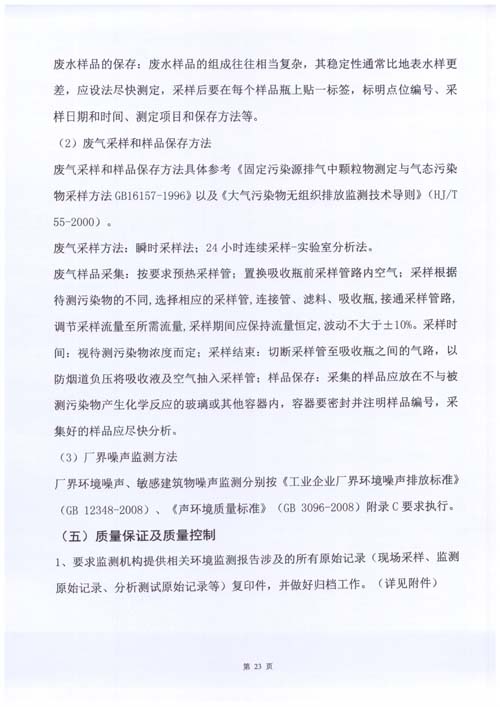 废水样品的保存：废水样品的组成往往相当复杂，其稳定性通常比地表水样更差，应设法尽快测定，采样后要在每个样品瓶上贴一标签，标明点位编号、采样日期和时间、测定项目和保存方法等。

（2）废气采样和样品保存方法

废气采样和样品保存方法具体参考《固定污染源排气中颗粒物测定与气态污染物采样方法 GB16157-1996》以及《大气污染物无组织排放监测技术导则》（HJ/T 55-2000）。

废气采样方法：瞬时采样法；24 小时连续采样-实验室分析法。

废气样品采集：按要求预热采样管；置换吸收瓶前采样管路内空气；采样根据待测污染物的不同，选择相应的采样管，连接管、滤料、吸收瓶，接通采样管路，调节采样流量至所需流量，采样期间应保持流量恒定，波动不大于±10%。采样时间：视待测污染物浓度而定；采样结束：切断采样管至吸收瓶之间的气路，以防烟道负压将吸收液及空气抽入采样管；样品保存：采集的样品应放在不与被测污染物产生化学反应的玻璃或其他容器内，容器要密封并注明样品编号，采集好的样品应尽快分析。

（3）厂界噪声监测方法

厂界环境噪声、敏感建筑物噪声监测分别按《工业企业厂界环境噪声排放标准》（GB 12348-2008）、《声环境质量标准》（GB 3096-2008）附录 C 要求执行。

（五）质量保证及质量控制

1、要求监测机构提供相关环境监测报告涉及的所有原始记录（现场采样、监测原始记录、分析测试原始记录等）复印件，并做好归档工作。（详见附件）

第 23 页